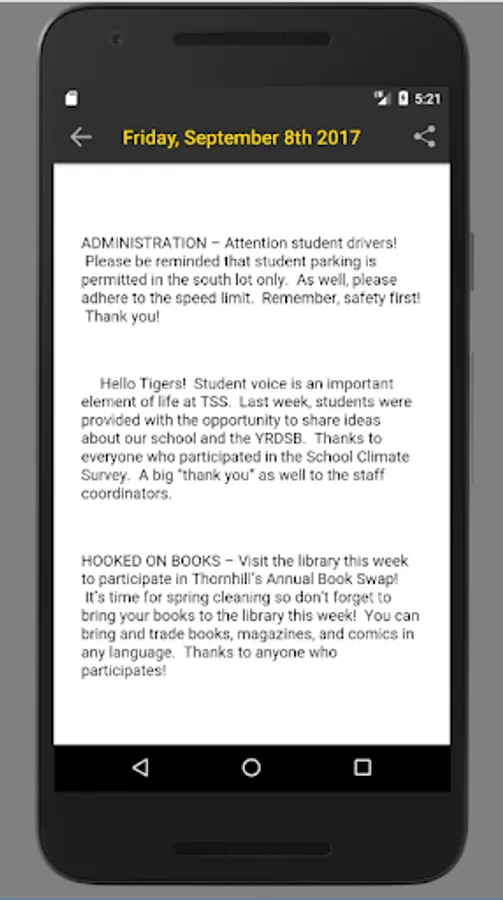 5:21

Friday, September 8th 2017

ADMINISTRATION – Attention student drivers! Please be reminded that student parking is permitted in the south lot only. As well, please adhere to the speed limit. Remember, safety first! Thank you!

Hello Tigers! Student voice is an important element of life at TSS. Last week, students were provided with the opportunity to share ideas about our school and the YRDSB. Thanks to everyone who participated in the School Climate Survey. A big "thank you" as well to the staff coordinators.

HOOKED ON BOOKS – Visit the library this week to participate in Thornhill's Annual Book Swap! It's time for spring cleaning so don't forget to bring your books to the library this week! You can bring and trade books, magazines, and comics in any language. Thanks to anyone who participates!